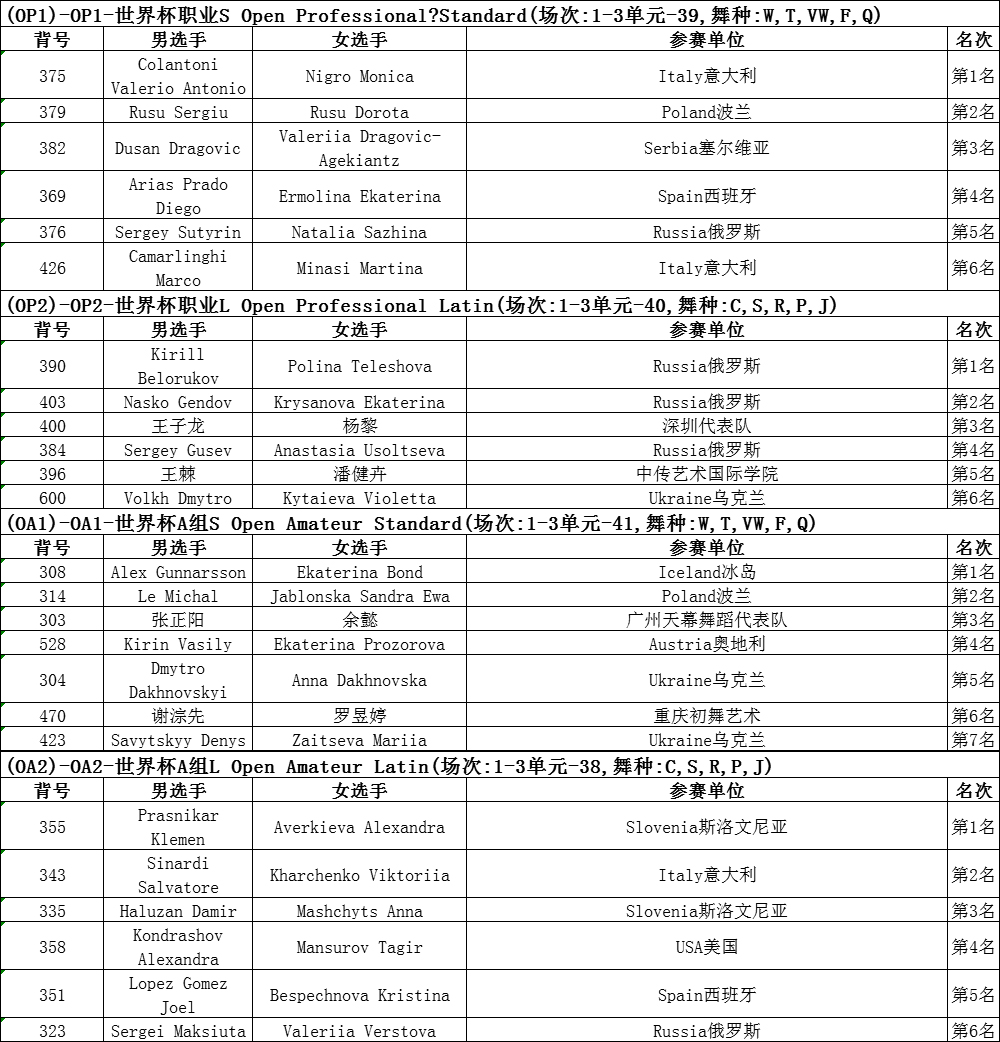 (OP1)-OP1-世界杯职业S Open Professional?Standard(场次:1-3单元-39,舞种:W,T,VW,F,Q)

| 背号 | 男选手 | 女选手 | 参赛单位 | 名次 |
|---|---|---|---|---|
| 375 | Colantoni Valerio Antonio | Nigro Monica | Italy意大利 | 第1名 |
| 379 | Rusu Sergiu | Rusu Dorota | Poland波兰 | 第2名 |
| 382 | Dusan Dragovic | Valeriia Dragovic-Agekiantz | Serbia塞尔维亚 | 第3名 |
| 369 | Arias Prado Diego | Ermolina Ekaterina | Spain西班牙 | 第4名 |
| 376 | Sergey Sutyrin | Natalia Sazhina | Russia俄罗斯 | 第5名 |
| 426 | Camarlinghi Marco | Minasi Martina | Italy意大利 | 第6名 |

(OP2)-OP2-世界杯职业L Open Professional Latin(场次:1-3单元-40,舞种:C,S,R,P,J)

| 背号 | 男选手 | 女选手 | 参赛单位 | 名次 |
|---|---|---|---|---|
| 390 | Kirill Belorukov | Polina Teleshova | Russia俄罗斯 | 第1名 |
| 403 | Nasko Gendov | Krysanova Ekaterina | Russia俄罗斯 | 第2名 |
| 400 | 王子龙 | 杨黎 | 深圳代表队 | 第3名 |
| 384 | Sergey Gusev | Anastasia Usoltseva | Russia俄罗斯 | 第4名 |
| 396 | 王棘 | 潘健卉 | 中传艺术国际学院 | 第5名 |
| 600 | Volkh Dmytro | Kytaieva Violetta | Ukraine乌克兰 | 第6名 |

(OA1)-OA1-世界杯A组S Open Amateur Standard(场次:1-3单元-41,舞种:W,T,VW,F,Q)

| 背号 | 男选手 | 女选手 | 参赛单位 | 名次 |
|---|---|---|---|---|
| 308 | Alex Gunnarsson | Ekaterina Bond | Iceland冰岛 | 第1名 |
| 314 | Le Michal | Jablonska Sandra Ewa | Poland波兰 | 第2名 |
| 303 | 张正阳 | 余懿 | 广州天幕舞蹈代表队 | 第3名 |
| 528 | Kirin Vasily | Ekaterina Prozorova | Austria奥地利 | 第4名 |
| 304 | Dmytro Dakhnovskyi | Anna Dakhnovska | Ukraine乌克兰 | 第5名 |
| 470 | 谢淙先 | 罗昱婷 | 重庆初舞艺术 | 第6名 |
| 423 | Savytskyy Denys | Zaitseva Mariia | Ukraine乌克兰 | 第7名 |

(OA2)-OA2-世界杯A组L Open Amateur Latin(场次:1-3单元-38,舞种:C,S,R,P,J)

| 背号 | 男选手 | 女选手 | 参赛单位 | 名次 |
|---|---|---|---|---|
| 355 | Prasnikar Klemen | Averkieva Alexandra | Slovenia斯洛文尼亚 | 第1名 |
| 343 | Sinardi Salvatore | Kharchenko Viktoriia | Italy意大利 | 第2名 |
| 335 | Haluzan Damir | Mashchyts Anna | Slovenia斯洛文尼亚 | 第3名 |
| 358 | Kondrashov Alexandra | Mansurov Tagir | USA美国 | 第4名 |
| 351 | Lopez Gomez Joel | Bespechnova Kristina | Spain西班牙 | 第5名 |
| 323 | Sergei Maksiuta | Valeriia Verstova | Russia俄罗斯 | 第6名 |